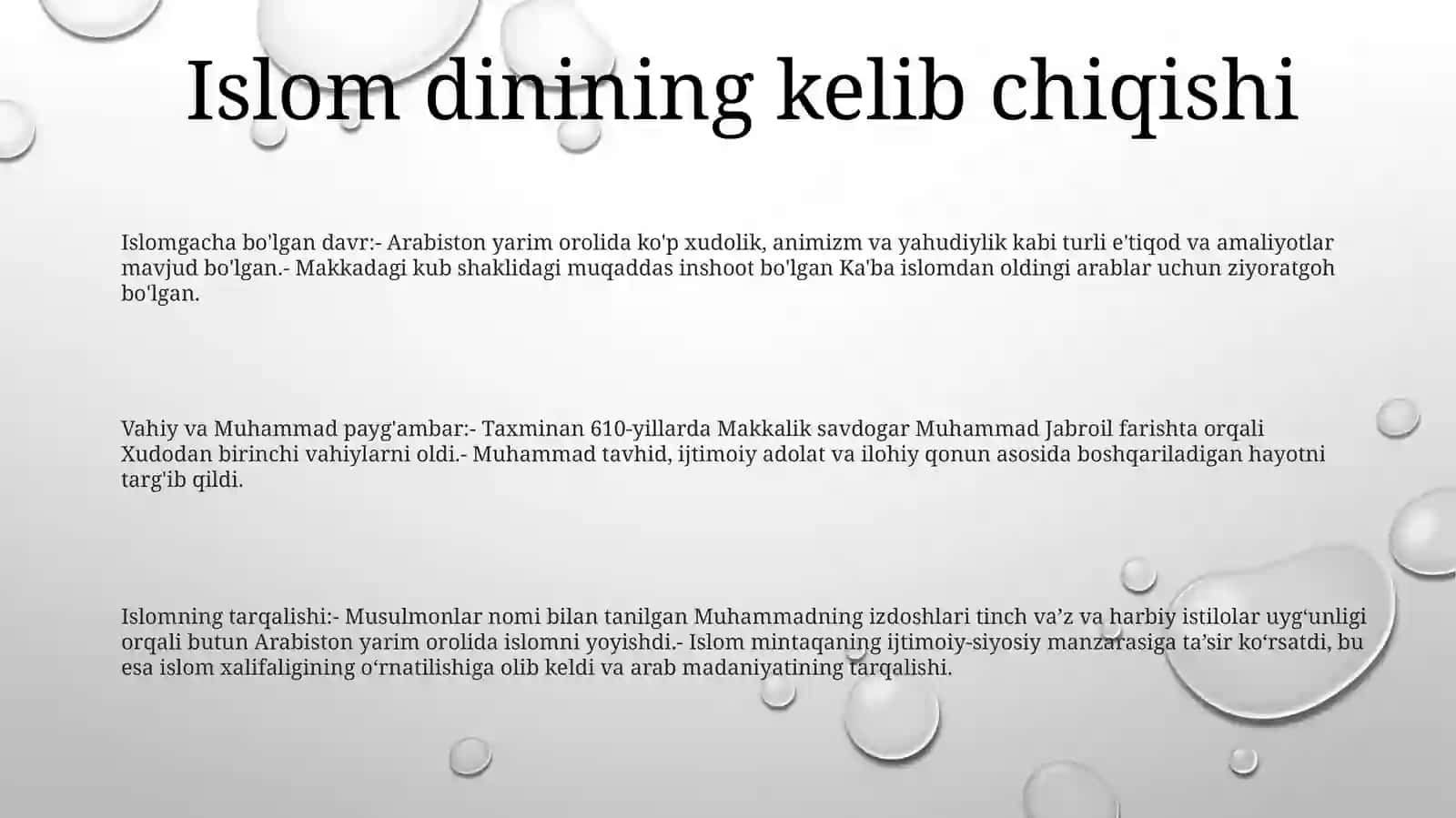 Islom dinining kelib chiqishi

Islomgacha bo'lgan davr:- Arabiston yarim orolida ko'p xudolik, animizm va yahudiylik kabi turli e'tiqod va amaliyotlar mavjud bo'lgan.- Makkadagi kub shaklidagi muqaddas inshoot bo'lgan Ka'ba islomdan oldingi arablar uchun ziyoratgoh bo'lgan.

Vahiy va Muhammad payg'ambar:- Taxminan 610-yillarda Makkalik savdogar Muhammad Jabroil farishta orqali Xudodan birinchi vahiylarni oldi.- Muhammad tavhid, ijtimoiy adolat va ilohiy qonun asosida boshqariladigan hayotni targ'ib qildi.

Islomning tarqalishi:- Musulmonlar nomi bilan tanilgan Muhammadning izdoshlari tinch va’z va harbiy istilolar uyg‘unligi orqali butun Arabiston yarim orolida islomni yoyishdi.- Islom mintaqaning ijtimoiy-siyosiy manzarasiga ta’sir ko‘rsatdi, bu esa islom xalifaligining o‘rnatilishiga olib keldi va arab madaniyatining tarqalishi.